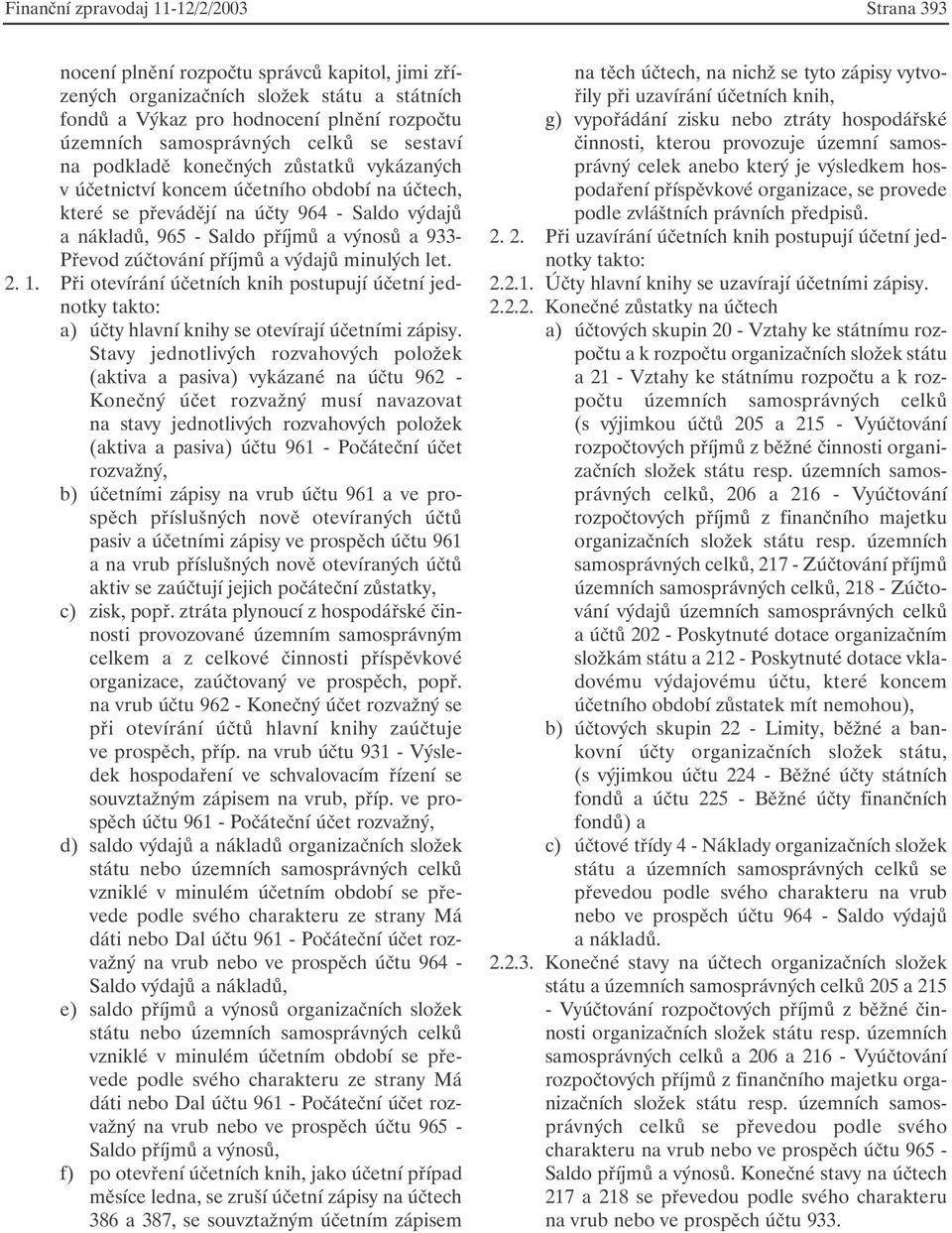 Finanční zpravodaj 11-12/2/2003 Strana 393

nocení plnění rozpočtu správců kapitol, jimi zřízených organizačních složek státu a státních fondů a Výkaz pro hodnocení plnění rozpočtu územních samosprávných celků se sestaví na podkladě konečných zůstatků vykázaných v účetnictví koncem účetního období na účtech, které se převádějí na účty 964 - Saldo výdajů a nákladů, 965 - Saldo příjmů a výnosů a 933- Převod zúčtování příjmů a výdajů minulých let.

2. 1. Při otevírání účetních knih postupují účetní jednotky takto:

a) účty hlavní knihy se otevírají účetními zápisy. Stavy jednotlivých rozvahových položek (aktiva a pasiva) vykázané na účtu 962 - Konečný účet rozvažný musí navazovat na stavy jednotlivých rozvahových položek (aktiva a pasiva) účtu 961 - Počáteční účet rozvažný,

b) účetními zápisy na vrub účtu 961 a ve prospěch příslušných nově otevíraných účtů pasiv a účetními zápisy ve prospěch účtu 961 a na vrub příslušných nově otevíraných účtů aktiv se zaúčtují jejich počáteční zůstatky,

c) zisk, popř. ztráta plynoucí z hospodářské činnosti provozované územním samosprávným celkem a z celkové činnosti příspěvkové organizace, zaúčtovaný ve prospěch, popř. na vrub účtu 962 - Konečný účet rozvažný se při otevírání účtů hlavní knihy zaúčtuje ve prospěch, příp. na vrub účtu 931 - Výsledek hospodaření ve schvalovacím řízení se souvztažným zápisem na vrub, příp. ve prospěch účtu 961 - Počáteční účet rozvažný,

d) saldo výdajů a nákladů organizačních složek státu nebo územních samosprávných celků vzniklé v minulém účetním období se převede podle svého charakteru ze strany Má dáti nebo Dal účtu 961 - Počáteční účet rozvažný na vrub nebo ve prospěch účtu 964 - Saldo výdajů a nákladů,

e) saldo příjmů a výnosů organizačních složek státu nebo územních samosprávných celků vzniklé v minulém účetním období se převede podle svého charakteru ze strany Má dáti nebo Dal účtu 961 - Počáteční účet rozvažný na vrub nebo ve prospěch účtu 965 - Saldo příjmů a výnosů,

f) po otevření účetních knih, jako účetní případ měsíce ledna, se zruší účetní zápisy na účtech 386 a 387, se souvztažným účetním zápisem na těch účtech, na nichž se tyto zápisy vytvořily při uzavírání účetních knih,

g) vypořádání zisku nebo ztráty hospodářské činnosti, kterou provozuje územní samosprávný celek anebo který je výsledkem hospodaření příspěvkové organizace, se provede podle zvláštních právních předpisů.

2. 2. Při uzavírání účetních knih postupují účetní jednotky takto:

2.2.1. Účty hlavní knihy se uzavírají účetními zápisy.

2.2.2. Konečné zůstatky na účtech

a) účtových skupin 20 - Vztahy ke státnímu rozpočtu a k rozpočtu organizačních složek státu a 21 - Vztahy ke státnímu rozpočtu a k rozpočtu územních samosprávných celků (s výjimkou účtů 205 a 215 - Vyúčtování rozpočtových příjmů z běžné činnosti organizačních složek státu resp. územních samosprávných celků, 206 a 216 - Vyúčtování rozpočtových příjmů z finančního majetku organizačních složek státu resp. územních samosprávných celků, 217 - Zúčtování příjmů územních samosprávných celků, 218 - Zúčtování výdajů územních samosprávných celků a účtů 202 - Poskytnuté dotace organizačním složkám státu a 212 - Poskytnuté dotace vkladovému výdajovému účtu, které koncem účetního období zůstatek mít nemohou),

b) účtových skupin 22 - Limity, běžné a bankovní účty organizačních složek státu, (s výjimkou účtu 224 - Běžné účty státních fondů a účtu 225 - Běžné účty finančních fondů) a

c) účtové třídy 4 - Náklady organizačních složek státu a územních samosprávných celků se převedou podle svého charakteru na vrub nebo ve prospěch účtu 964 - Saldo výdajů a nákladů.

2.2.3. Konečné stavy na účtech organizačních složek státu a územních samosprávných celků 205 a 215 - Vyúčtování rozpočtových příjmů z běžné činnosti organizačních složek státu resp. územních samosprávných celků a 206 a 216 - Vyúčtování rozpočtových příjmů z finančního majetku organizačních složek státu resp. územních samosprávných celků se převedou podle svého charakteru na vrub nebo ve prospěch účtu 965 - Saldo příjmů a výnosů. Konečné stavy na účtech 217 a 218 se převedou podle svého charakteru na vrub nebo ve prospěch účtu 933.